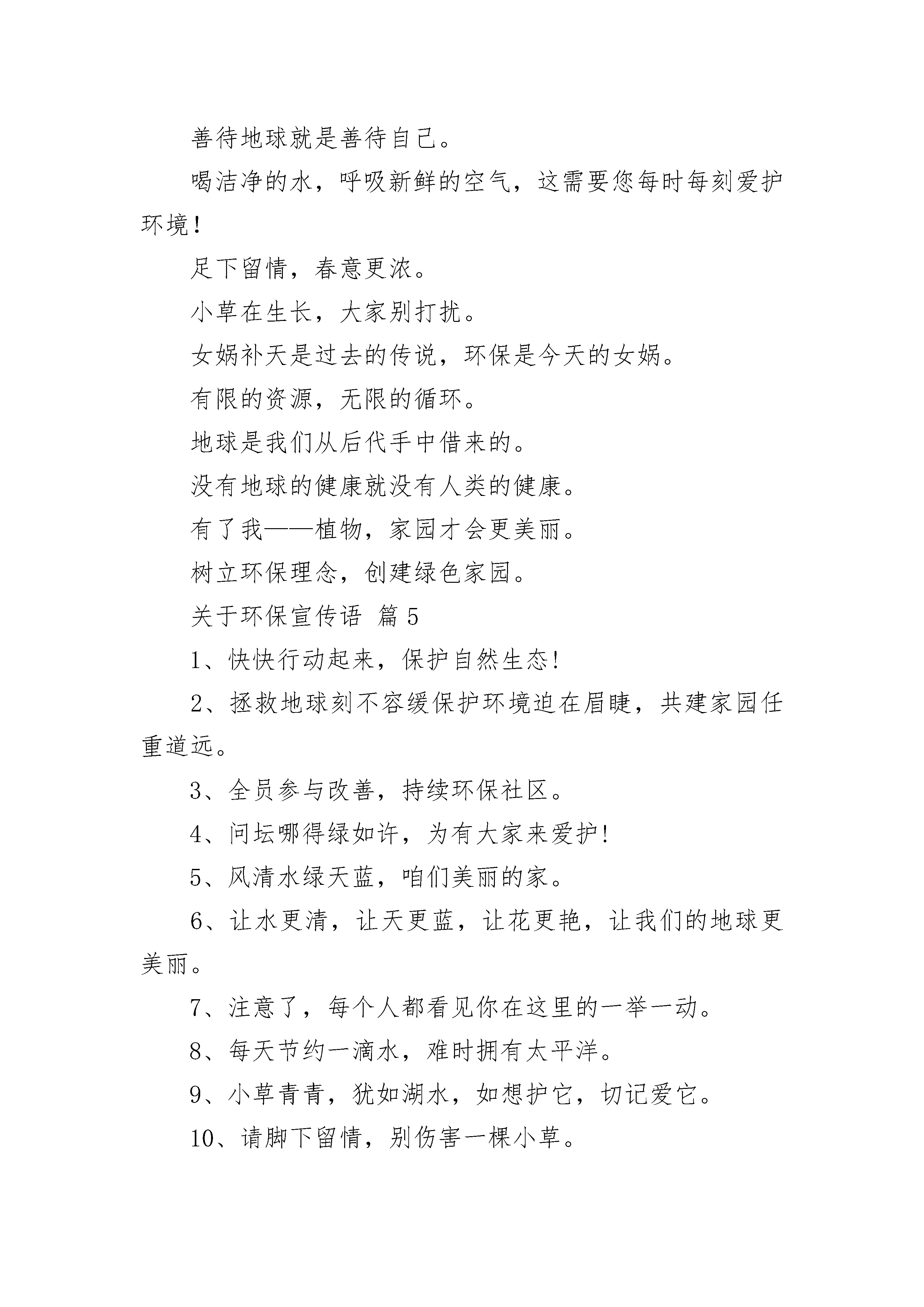 善待地球就是善待自己。

喝洁净的水，呼吸新鲜的空气，这需要您每时每刻爱护环境！

足下留情，春意更浓。

小草在生长，大家别打扰。

女娲补天是过去的传说，环保是今天的女娲。

有限的资源，无限的循环。

地球是我们从后代手中借来的。

没有地球的健康就没有人类的健康。

有了我——植物，家园才会更美丽。

树立环保理念，创建绿色家园。

关于环保宣传语 篇5

1、快快行动起来，保护自然生态!

2、拯救地球刻不容缓保护环境迫在眉睫，共建家园任重道远。

3、全员参与改善，持续环保社区。

4、问坛哪得绿如许，为有大家来爱护!

5、风清水绿天蓝，咱们美丽的家。

6、让水更清，让天更蓝，让花更艳，让我们的地球更美丽。

7、注意了，每个人都看见你在这里的一举一动。

8、每天节约一滴水，难时拥有太平洋。

9、小草青青，犹如湖水，如想护它，切记爱它。

10、请脚下留情，别伤害一棵小草。